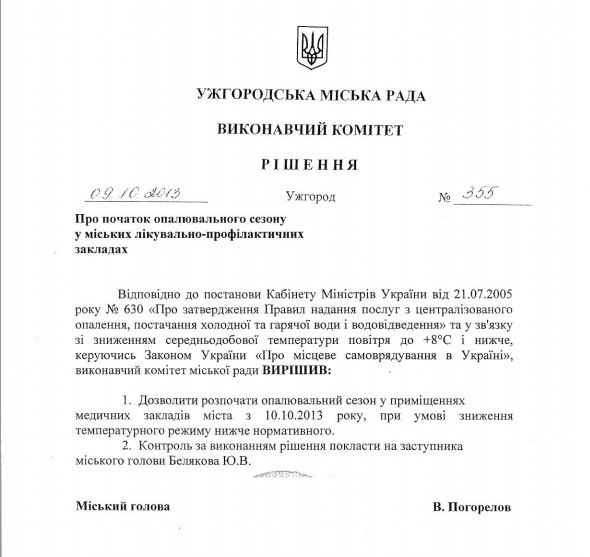 УЖГОРОДСЬКА МІСЬКА РАДА

ВИКОНАВЧИЙ КОМІТЕТ

РІШЕННЯ

09.10.2013 Ужгород № 355

Про початок опалювального сезону у міських лікувально-профілактичних закладах

Відповідно до постанови Кабінету Міністрів України від 21.07.2005 року № 630 «Про затвердження Правил надання послуг з централізованого опалення, постачання холодної та гарячої води і водовідведення» та у зв'язку зі зниженням середньодобової температури повітря до +8°С і нижче, керуючись Законом України «Про місцеве самоврядування в Україні», виконавчий комітет міської ради ВИРІШИВ:

1. Дозволити розпочати опалювальний сезон у приміщеннях медичних закладів міста з 10.10.2013 року, при умові зниження температурного режиму нижче нормативного.

2. Контроль за виконанням рішення покласти на заступника міського голови Белякова Ю.В.

Міський голова В. Погорелов